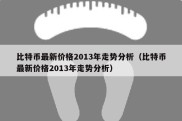 比特币最新价格2013年走势分析（比特币最新价格2013年走势分析）